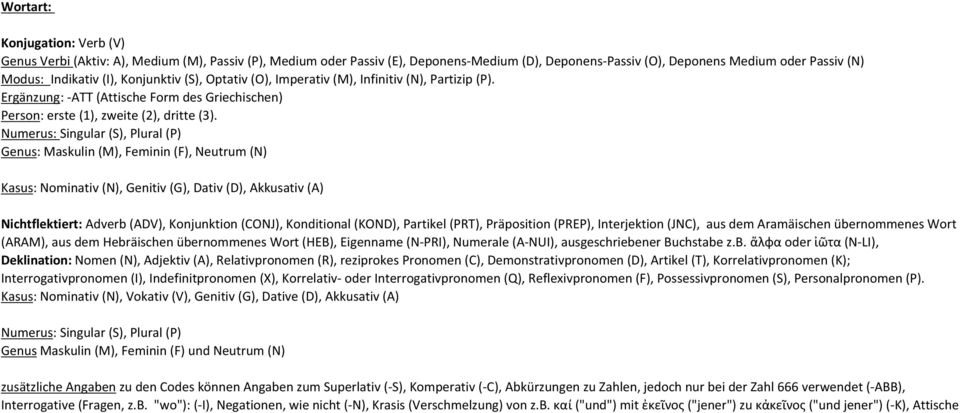 Wortart:

Konjugation: Verb (V)
Genus Verbi (Aktiv: A), Medium (M), Passiv (P), Medium oder Passiv (E), Deponens-Medium (D), Deponens-Passiv (O), Deponens Medium oder Passiv (N)
Modus: Indikativ (I), Konjunktiv (S), Optativ (O), Imperativ (M), Infinitiv (N), Partizip (P).
Ergänzung: -ATT (Attische Form des Griechischen)
Person: erste (1), zweite (2), dritte (3).
Numerus: Singular (S), Plural (P)
Genus: Maskulin (M), Feminin (F), Neutrum (N)

Kasus: Nominativ (N), Genitiv (G), Dativ (D), Akkusativ (A)

Nichtflektiert: Adverb (ADV), Konjunktion (CONJ), Konditional (KOND), Partikel (PRT), Präposition (PREP), Interjektion (JNC), aus dem Aramäischen übernommenes Wort (ARAM), aus dem Hebräischen übernommenes Wort (HEB), Eigenname (N-PRI), Numerale (A-NUI), ausgeschriebener Buchstabe z.B. ἄλφα oder ἰῶτα (N-LI),
Deklination: Nomen (N), Adjektiv (A), Relativpronomen (R), reziprokes Pronomen (C), Demonstrativpronomen (D), Artikel (T), Korrelativpronomen (K); Interrogativpronomen (I), Indefinitpronomen (X), Korrelativ- oder Interrogativpronomen (Q), Reflexivpronomen (F), Possessivpronomen (S), Personalpronomen (P).
Kasus: Nominativ (N), Vokativ (V), Genitiv (G), Dative (D), Akkusativ (A)

Numerus: Singular (S), Plural (P)
Genus Maskulin (M), Feminin (F) und Neutrum (N)

zusätzliche Angaben zu den Codes können Angaben zum Superlativ (-S), Komperativ (-C), Abkürzungen zu Zahlen, jedoch nur bei der Zahl 666 verwendet (-ABB), Interrogative (Fragen, z.B. "wo"): (-I), Negationen, wie nicht (-N), Krasis (Verschmelzung) von z.B. καί ("und") mit ἐκεῖνος ("jener") zu κἀκεῖνος ("und jener") (-K), Attische